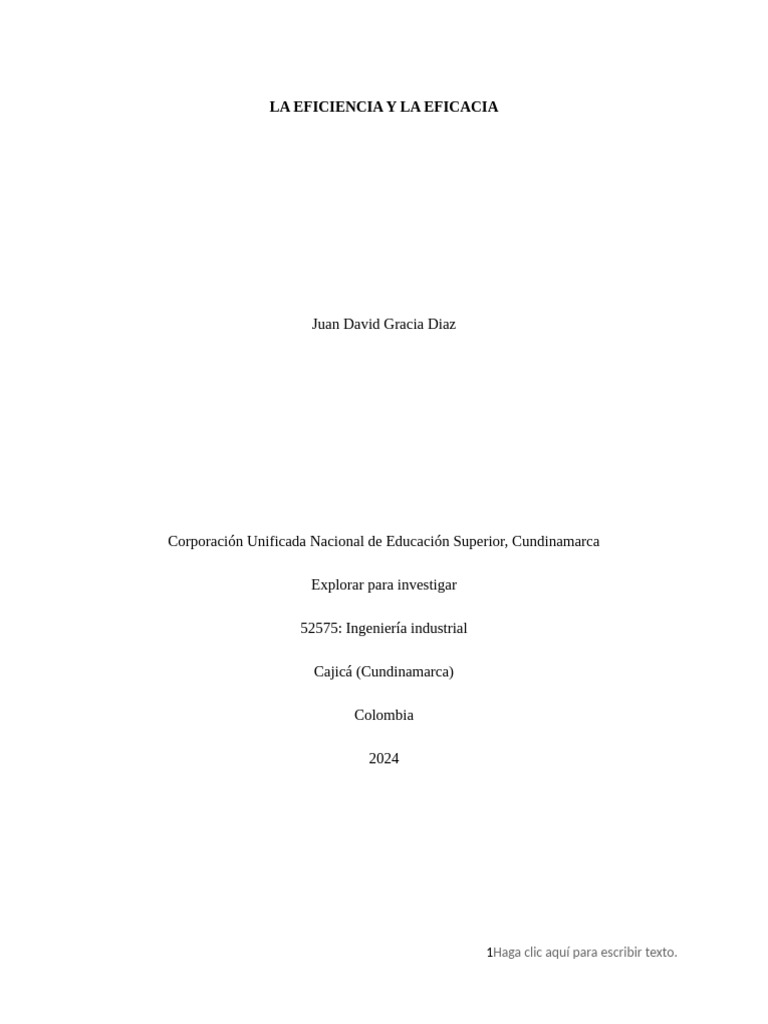 LA EFICIENCIA Y LA EFICACIA

Juan David Gracia Diaz

Corporación Unificada Nacional de Educación Superior, Cundinamarca

Explorar para investigar

52575: Ingeniería industrial

Cajicá (Cundinamarca)

Colombia

2024

1Haga clic aquí para escribir texto.